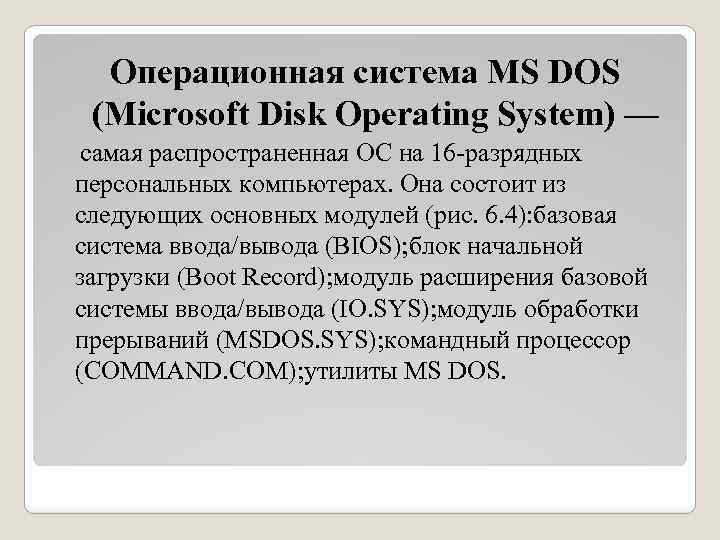 Операционная система MS DOS (Microsoft Disk Operating System) —

самая распространенная ОС на 16-разрядных персональных компьютерах. Она состоит из следующих основных модулей (рис. 6.4):базовая система ввода/вывода (BIOS);блок начальной загрузки (Boot Record);модуль расширения базовой системы ввода/вывода (IO.SYS);модуль обработки прерываний (MSDOS.SYS);командный процессор (COMMAND.COM);утилиты MS DOS.